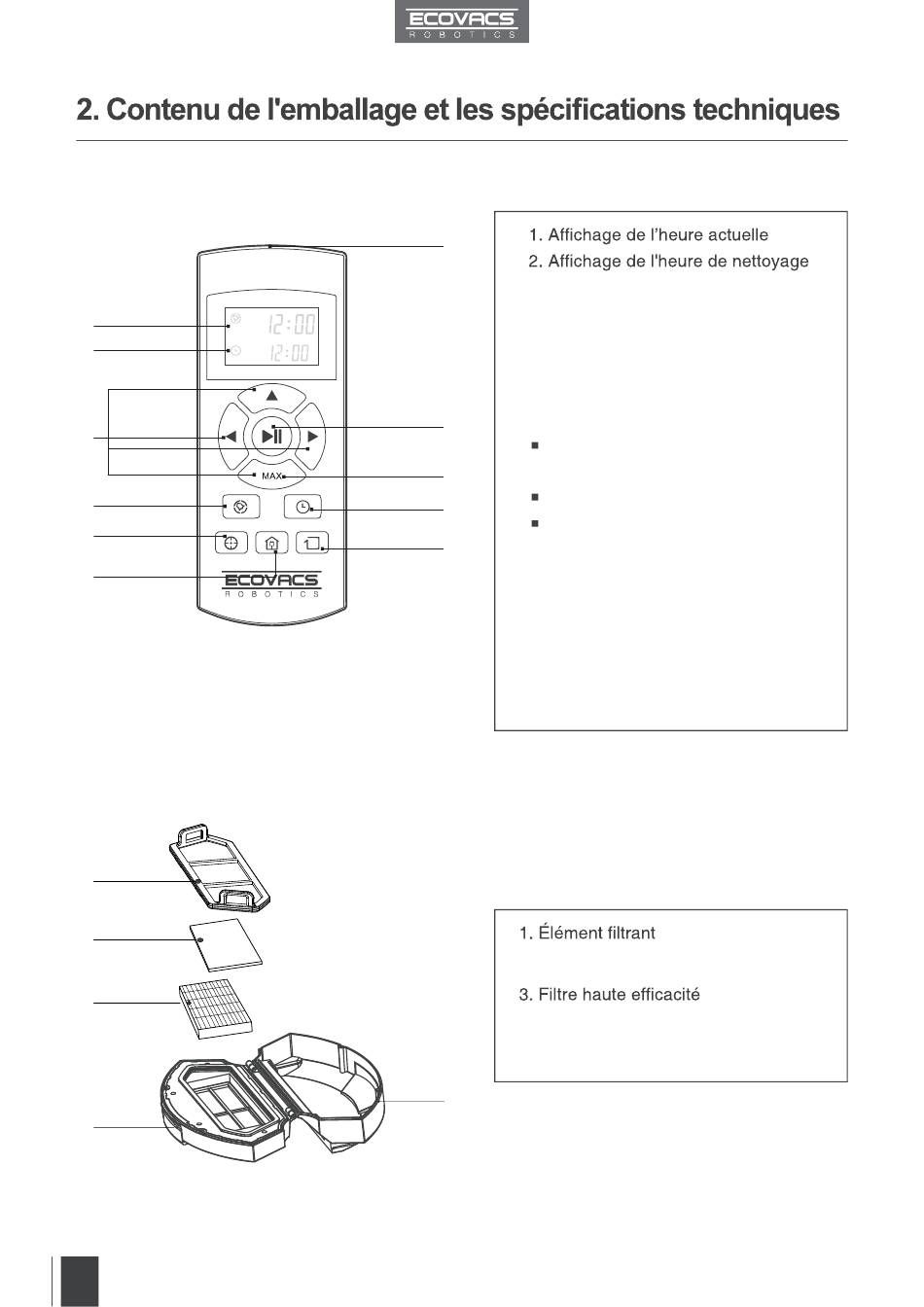 ECOVACS
ROBOTICS

2. Contenu de l'emballage et les spécifications techniques

12:00
12:00
MAX
ECOVACS
ROBOTICS

1. Affichage de l'heure actuelle
2. Affichage de l'heure de nettoyage

1. Élément filtrant

3. Filtre haute efficacité